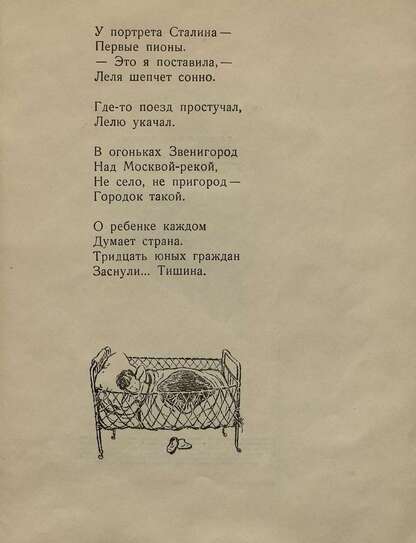 У портрета Сталина —
Первые пионы.
— Это я поставила, —
Леля шепчет сонно.

Где-то поезд простучал,
Лелю укачал.

В огоньках Звенигород
Над Москвой-рекой,
Не село, не пригород —
Городок такой.

О ребенке каждом
Думает страна.
Тридцать юных граждан
Заснули... Тишина.